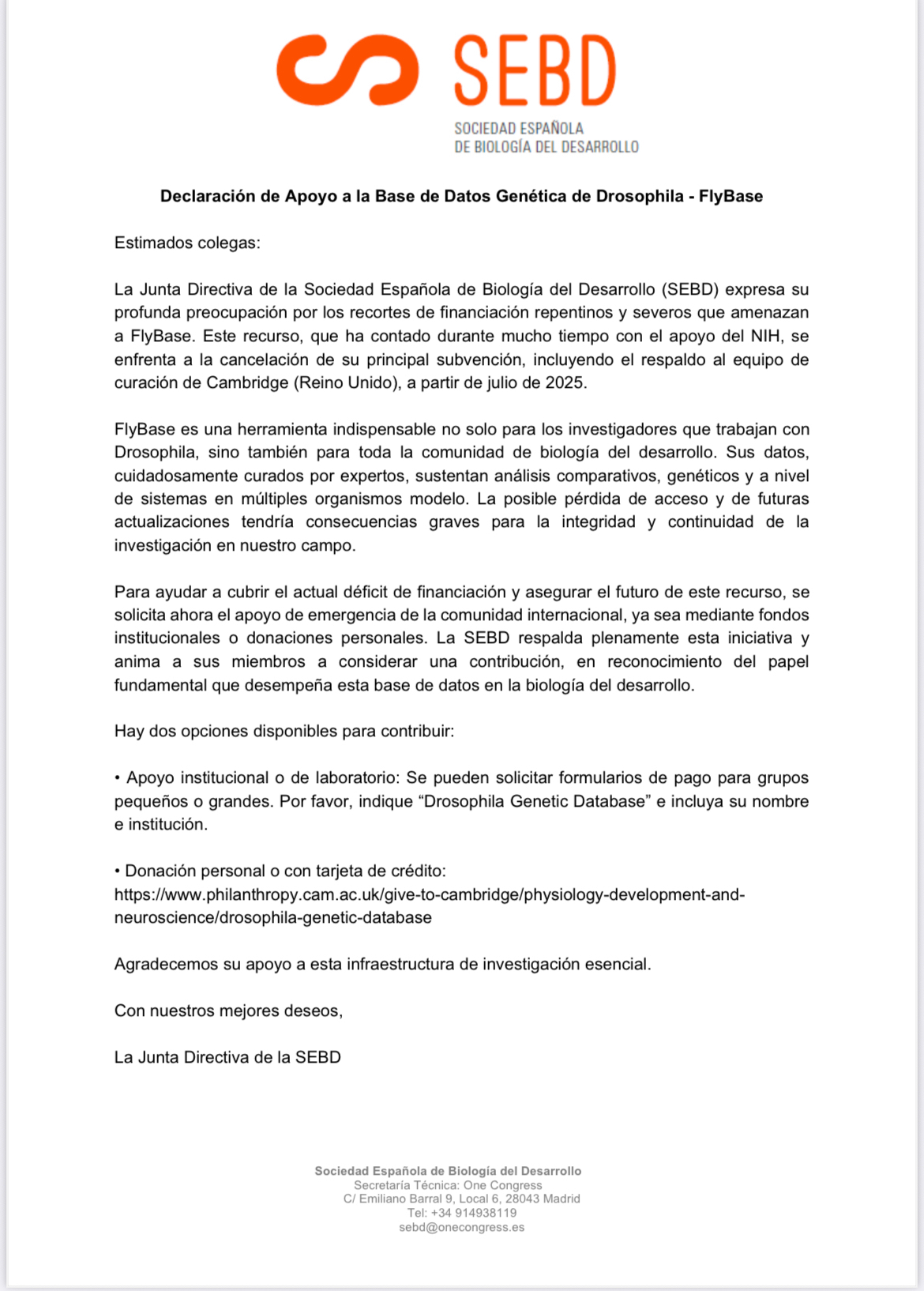 SEBD
SOCIEDAD ESPAÑOLA
DE BIOLOGÍA DEL DESARROLLO

Declaración de Apoyo a la Base de Datos Genética de Drosophila - FlyBase

Estimados colegas:

La Junta Directiva de la Sociedad Española de Biología del Desarrollo (SEBD) expresa su profunda preocupación por los recortes de financiación repentinos y severos que amenazan a FlyBase. Este recurso, que ha contado durante mucho tiempo con el apoyo del NIH, se enfrenta a la cancelación de su principal subvención, incluyendo el respaldo al equipo de curación de Cambridge (Reino Unido), a partir de julio de 2025.

FlyBase es una herramienta indispensable no solo para los investigadores que trabajan con Drosophila, sino también para toda la comunidad de biología del desarrollo. Sus datos, cuidadosamente curados por expertos, sustentan análisis comparativos, genéticos y a nivel de sistemas en múltiples organismos modelo. La posible pérdida de acceso y de futuras actualizaciones tendría consecuencias graves para la integridad y continuidad de la investigación en nuestro campo.

Para ayudar a cubrir el actual déficit de financiación y asegurar el futuro de este recurso, se solicita ahora el apoyo de emergencia de la comunidad internacional, ya sea mediante fondos institucionales o donaciones personales. La SEBD respalda plenamente esta iniciativa y anima a sus miembros a considerar una contribución, en reconocimiento del papel fundamental que desempeña esta base de datos en la biología del desarrollo.

Hay dos opciones disponibles para contribuir:

• Apoyo institucional o de laboratorio: Se pueden solicitar formularios de pago para grupos pequeños o grandes. Por favor, indique “Drosophila Genetic Database” e incluya su nombre e institución.

• Donación personal o con tarjeta de crédito:
https://www.philanthropy.cam.ac.uk/give-to-cambridge/physiology-development-and-neuroscience/drosophila-genetic-database

Agradecemos su apoyo a esta infraestructura de investigación esencial.

Con nuestros mejores deseos,

La Junta Directiva de la SEBD

Sociedad Española de Biología del Desarrollo
Secretaría Técnica: One Congress
C/ Emiliano Barral 9, Local 6, 28043 Madrid
Tel: +34 914938119
sebd@onecongress.es